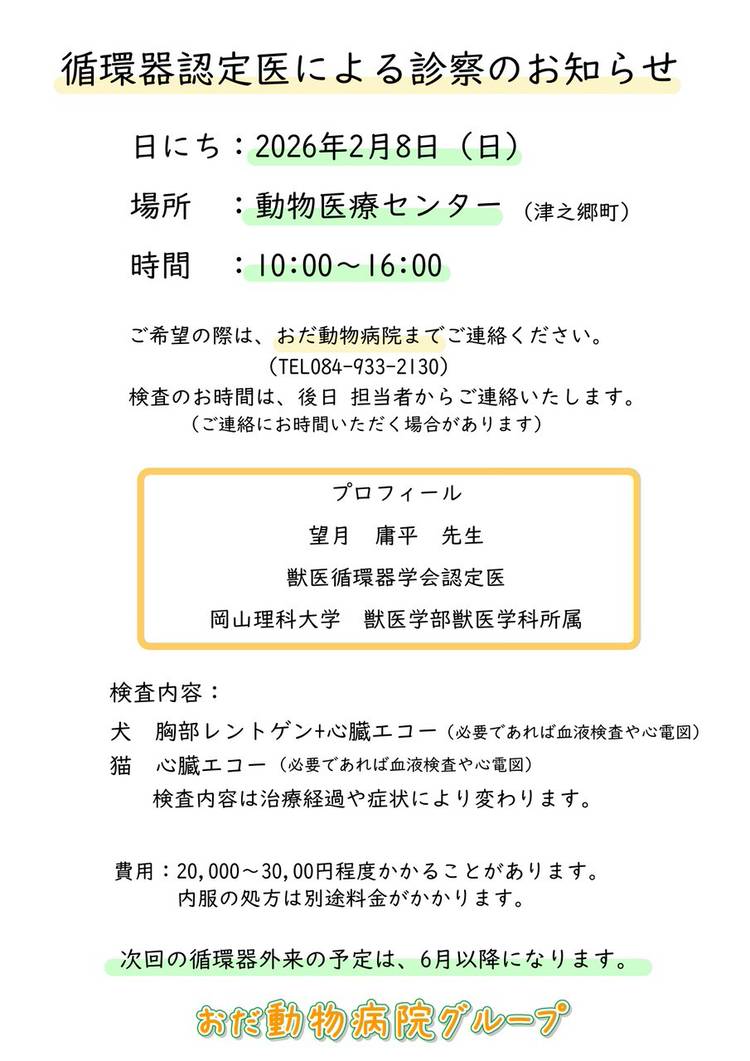 循環器認定医による診察のお知らせ

日にち：2026年2月8日（日）

場所　：動物医療センター（津之郷町）

時間　：10:00～16:00

ご希望の際は、おだ動物病院までご連絡ください。
（TEL084-933-2130）
検査のお時間は、後日 担当者からご連絡いたします。
（ご連絡にお時間いただく場合があります）

プロフィール
望月　庸平　先生
獣医循環器学会認定医
岡山理科大学　獣医学部獣医学科所属

検査内容：
犬　胸部レントゲン+心臓エコー（必要であれば血液検査や心電図）
猫　心臓エコー（必要であれば血液検査や心電図）
検査内容は治療経過や症状により変わります。

費用：20,000～30,00円程度かかることがあります。
内服の処方は別途料金がかかります。

次回の循環器外来の予定は、6月以降になります。

おだ動物病院グループ